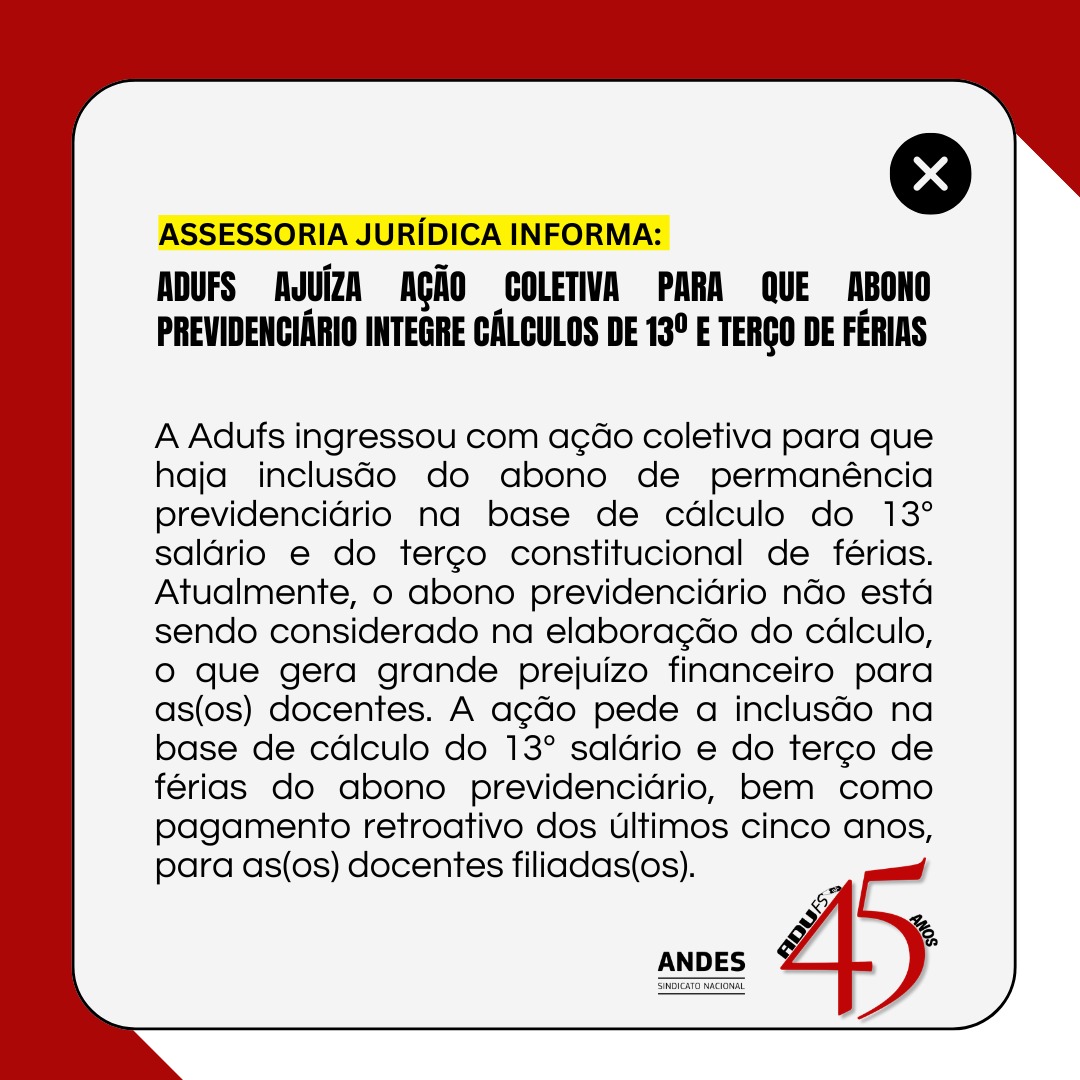 ASSESSORIA JURÍDICA INFORMA:

ADUFS AJUÍZA AÇÃO COLETIVA PARA QUE ABONO PREVIDENCIÁRIO INTEGRE CÁLCULOS DE 13º E TERÇO DE FÉRIAS

A Adufs ingressou com ação coletiva para que haja inclusão do abono de permanência previdenciário na base de cálculo do 13° salário e do terço constitucional de férias. Atualmente, o abono previdenciário não está sendo considerado na elaboração do cálculo, o que gera grande prejuízo financeiro para as(os) docentes. A ação pede a inclusão na base de cálculo do 13° salário e do terço de férias do abono previdenciário, bem como pagamento retroativo dos últimos cinco anos, para as(os) docentes filiadas(os).

ANDES
SINDICATO NACIONAL

ADUFS
45
ANOS